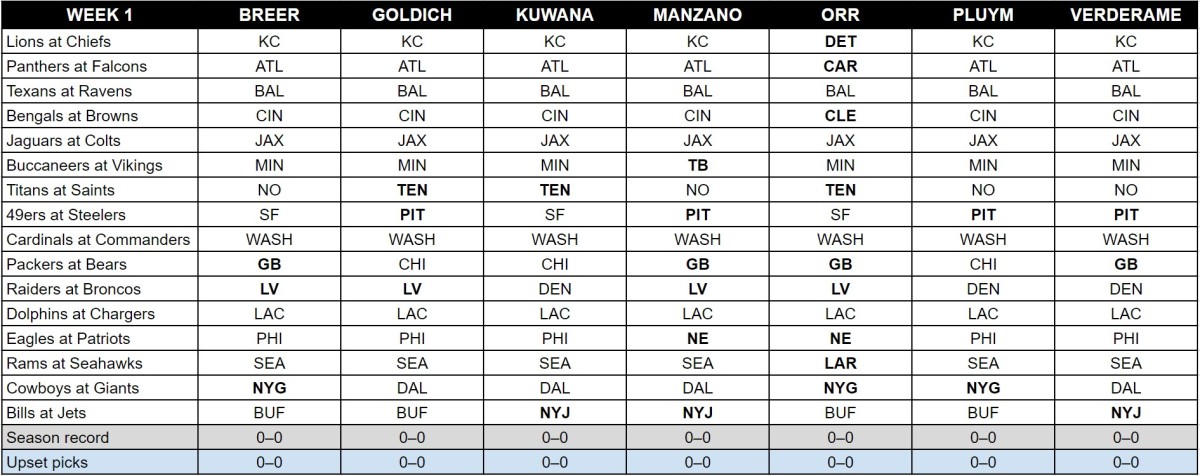 | WEEK 1 | BREER | GOLDICH | KUWANA | MANZANO | ORR | PLUYM | VERDERAME |
|---|---|---|---|---|---|---|---|
| Lions at Chiefs | KC | KC | KC | KC | DET | KC | KC |
| Panthers at Falcons | ATL | ATL | ATL | ATL | CAR | ATL | ATL |
| Texans at Ravens | BAL | BAL | BAL | BAL | BAL | BAL | BAL |
| Bengals at Browns | CIN | CIN | CIN | CIN | CLE | CIN | CIN |
| Jaguars at Colts | JAX | JAX | JAX | JAX | JAX | JAX | JAX |
| Buccaneers at Vikings | MIN | MIN | MIN | TB | MIN | MIN | MIN |
| Titans at Saints | NO | TEN | TEN | NO | TEN | NO | NO |
| 49ers at Steelers | SF | PIT | SF | PIT | SF | PIT | PIT |
| Cardinals at Commanders | WASH | WASH | WASH | WASH | WASH | WASH | WASH |
| Packers at Bears | GB | CHI | CHI | GB | GB | CHI | GB |
| Raiders at Broncos | LV | LV | DEN | LV | LV | DEN | DEN |
| Dolphins at Chargers | LAC | LAC | LAC | LAC | LAC | LAC | LAC |
| Eagles at Patriots | PHI | PHI | PHI | NE | NE | PHI | PHI |
| Rams at Seahawks | SEA | SEA | SEA | SEA | LAR | SEA | SEA |
| Cowboys at Giants | NYG | DAL | DAL | DAL | NYG | NYG | DAL |
| Bills at Jets | BUF | BUF | NYJ | NYJ | BUF | BUF | NYJ |
| Season record | 0–0 | 0–0 | 0–0 | 0–0 | 0–0 | 0–0 | 0–0 |
| Upset picks | 0–0 | 0–0 | 0–0 | 0–0 | 0–0 | 0–0 | 0–0 |